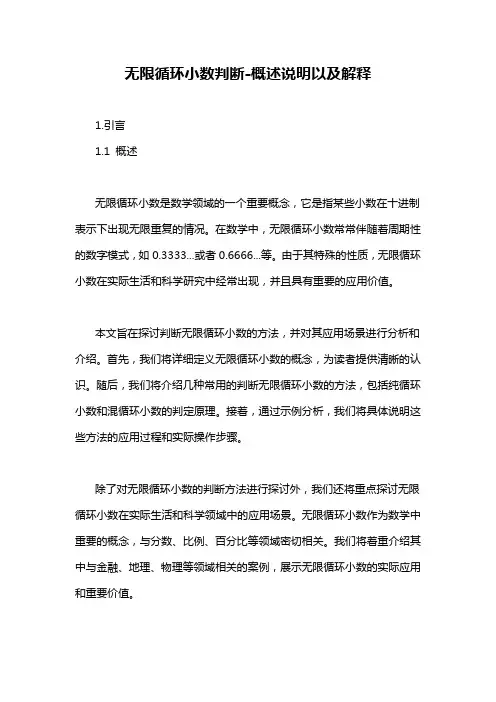 无限循环小数判断-概述说明以及解释

1.引言

1.1 概述

无限循环小数是数学领域的一个重要概念，它是指某些小数在十进制表示下出现无限重复的情况。在数学中，无限循环小数常常伴随着周期性的数字模式，如 0.3333...或者 0.6666...等。由于其特殊的性质，无限循环小数在实际生活和科学研究中经常出现，并且具有重要的应用价值。

本文旨在探讨判断无限循环小数的方法，并对其应用场景进行分析和介绍。首先，我们将详细定义无限循环小数的概念，为读者提供清晰的认识。随后，我们将介绍几种常用的判断无限循环小数的方法，包括纯循环小数和混循环小数的判定原理。接着，通过示例分析，我们将具体说明这些方法的应用过程和实际操作步骤。

除了对无限循环小数的判断方法进行探讨外，我们还将重点探讨无限循环小数在实际生活和科学领域中的应用场景。无限循环小数作为数学中重要的概念，与分数、比例、百分比等领域密切相关。我们将着重介绍其中与金融、地理、物理等领域相关的案例，展示无限循环小数的实际应用和重要价值。